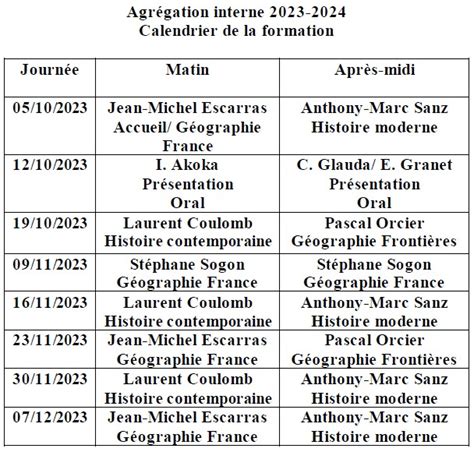 Agrégation interne 2023-2024
Calendrier de la formation

| Journée | Matin | Après-midi |
|---|---|---|
| 05/10/2023 | Jean-Michel Escarras Accueil/ Géographie France | Anthony-Marc Sanz Histoire moderne |
| 12/10/2023 | I. Akoka Présentation Oral | C. Glauda/ E. Granet Présentation Oral |
| 19/10/2023 | Laurent Coulomb Histoire contemporaine | Pascal Orcier Géographie Frontières |
| 09/11/2023 | Stéphane Sogon Géographie France | Stéphane Sogon Géographie France |
| 16/11/2023 | Laurent Coulomb Histoire contemporaine | Anthony-Marc Sanz Histoire moderne |
| 23/11/2023 | Jean-Michel Escarras Géographie France | Pascal Orcier Géographie Frontières |
| 30/11/2023 | Laurent Coulomb Histoire contemporaine | Anthony-Marc Sanz Histoire moderne |
| 07/12/2023 | Jean-Michel Escarras Géographie France | Anthony-Marc Sanz Histoire moderne |